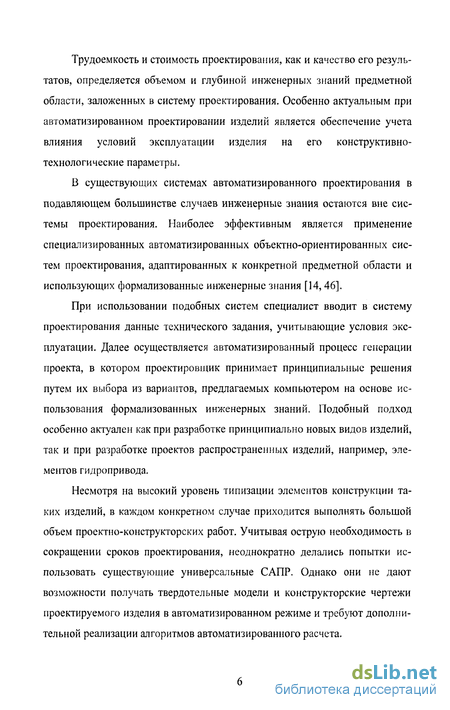 Трудоемкость и стоимость проектирования, как и качество его результатов, определяется объемом и глубиной инженерных знаний предметной области, заложенных в систему проектирования. Особенно актуальным при автоматизированном проектировании изделий является обеспечение учета влияния условий эксплуатации изделия на его конструктивно-технологические параметры.

В существующих системах автоматизированного проектирования в подавляющем большинстве случаев инженерные знания остаются вне системы проектирования. Наиболее эффективным является применение специализированных автоматизированных объектно-ориентированных систем проектирования, адаптированных к конкретной предметной области и использующих формализованные инженерные знания [14, 46].

При использовании подобных систем специалист вводит в систему проектирования данные технического задания, учитывающие условия эксплуатации. Далее осуществляется автоматизированный процесс генерации проекта, в котором проектировщик принимает принципиальные решения путем их выбора из вариантов, предлагаемых компьютером на основе использования формализованных инженерных знаний. Подобный подход особенно актуален как при разработке принципиально новых видов изделий, так и при разработке проектов распространенных изделий, например, элементов гидропривода.

Несмотря на высокий уровень типизации элементов конструкции таких изделий, в каждом конкретном случае приходится выполнять большой объем проектно-конструкторских работ. Учитывая острую необходимость в сокращении сроков проектирования, неоднократно делались попытки использовать существующие универсальные САПР. Однако они не дают возможности получать твердотельные модели и конструкторские чертежи проектируемого изделия в автоматизированном режиме и требуют дополнительной реализации алгоритмов автоматизированного расчета.

6

dsLib.net
библиотека диссертаций